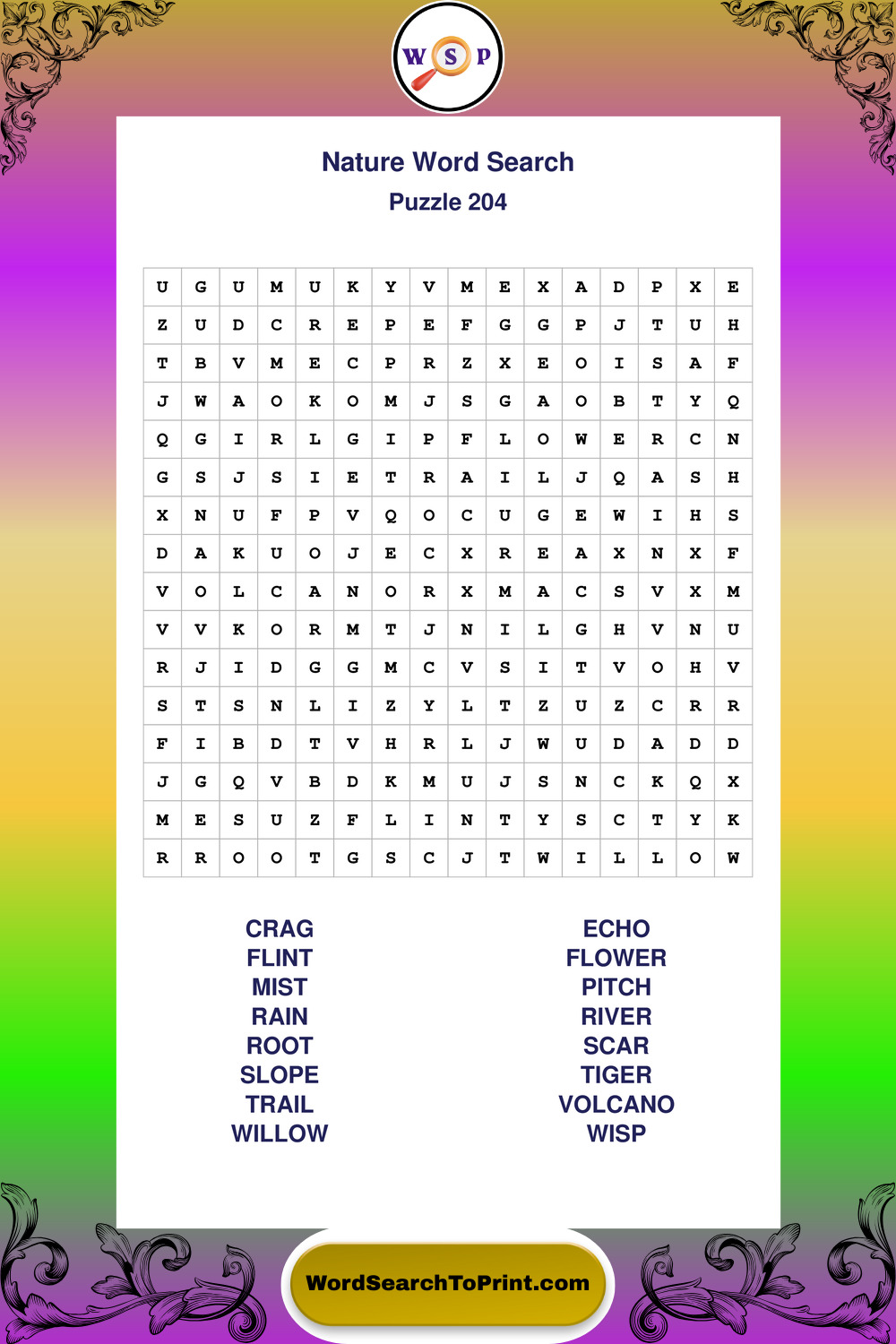 W S P

Nature Word Search

Puzzle 204

| U | G | U | M | U | K | Y | V | M | E | X | A | D | P | X | E |
|---|---|---|---|---|---|---|---|---|---|---|---|---|---|---|---|
| Z | U | D | C | R | E | P | E | F | G | G | P | J | T | U | H |
| T | B | V | M | E | C | P | R | Z | X | E | O | I | S | A | F |
| J | W | A | O | K | O | M | J | S | G | A | O | B | T | Y | Q |
| Q | G | I | R | L | G | I | P | F | L | O | W | E | R | C | N |
| G | S | J | S | I | E | T | R | A | I | L | J | Q | A | S | H |
| X | N | U | F | P | V | Q | O | C | U | G | E | W | I | H | S |
| D | A | K | U | O | J | E | C | X | R | E | A | X | N | X | F |
| V | O | L | C | A | N | O | R | X | M | A | C | S | V | X | M |
| V | V | K | O | R | M | T | J | N | I | L | G | H | V | N | U |
| R | J | I | D | G | G | M | C | V | S | I | T | V | O | H | V |
| S | T | S | N | L | I | Z | Y | L | T | Z | U | Z | C | R | R |
| F | I | B | D | T | V | H | R | L | J | W | U | D | A | D | D |
| J | G | Q | V | B | D | K | M | U | J | S | N | C | K | Q | X |
| M | E | S | U | Z | F | L | I | N | T | Y | S | C | T | Y | K |
| R | R | O | O | T | G | S | C | J | T | W | I | L | L | O | W |

CRAG
FLINT
MIST
RAIN
ROOT
SLOPE
TRAIL
WILLOW

ECHO
FLOWER
PITCH
RIVER
SCAR
TIGER
VOLCANO
WISP

WordSearchToPrint.com